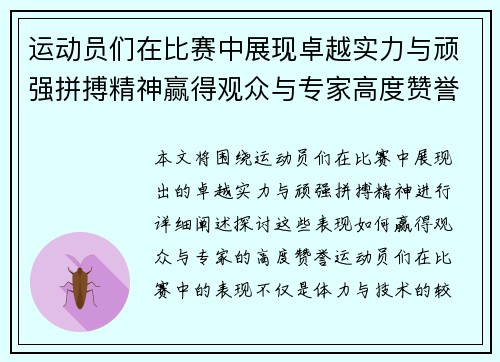 运动员们在比赛中展现卓越实力与顽强拼搏精神赢得观众与专家高度赞誉

本文将围绕运动员们在比赛中展现出的卓越实力与顽强拼搏精神进行详细阐述探讨这些表现如何赢得观众与专家的高度赞誉运动员们在比赛中的表现不仅是体力与技术的较